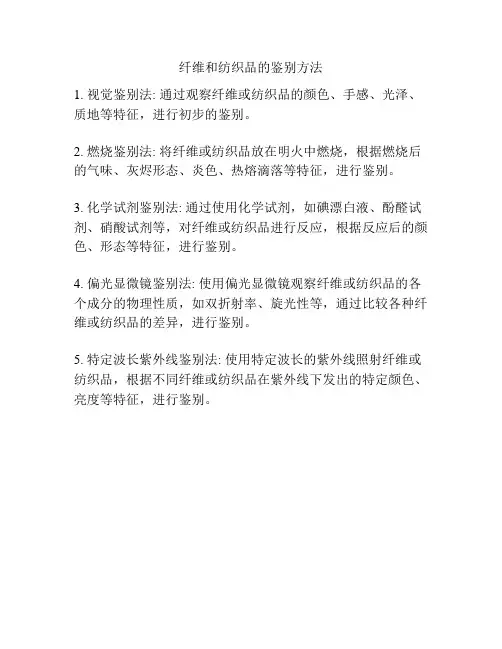 纤维和纺织品的鉴别方法

1. 视觉鉴别法: 通过观察纤维或纺织品的颜色、手感、光泽、质地等特征，进行初步的鉴别。

2. 燃烧鉴别法: 将纤维或纺织品放在明火中燃烧，根据燃烧后的气味、灰烬形态、炎色、热熔滴落等特征，进行鉴别。

3. 化学试剂鉴别法: 通过使用化学试剂，如碘漂白液、酚醛试剂、硝酸试剂等，对纤维或纺织品进行反应，根据反应后的颜色、形态等特征，进行鉴别。

4. 偏光显微镜鉴别法: 使用偏光显微镜观察纤维或纺织品的各个成分的物理性质，如双折射率、旋光性等，通过比较各种纤维或纺织品的差异，进行鉴别。

5. 特定波长紫外线鉴别法: 使用特定波长的紫外线照射纤维或纺织品，根据不同纤维或纺织品在紫外线下发出的特定颜色、亮度等特征，进行鉴别。